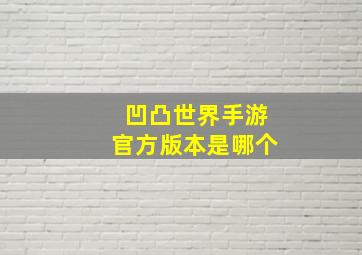 凹凸世界手游
官方版本是哪个